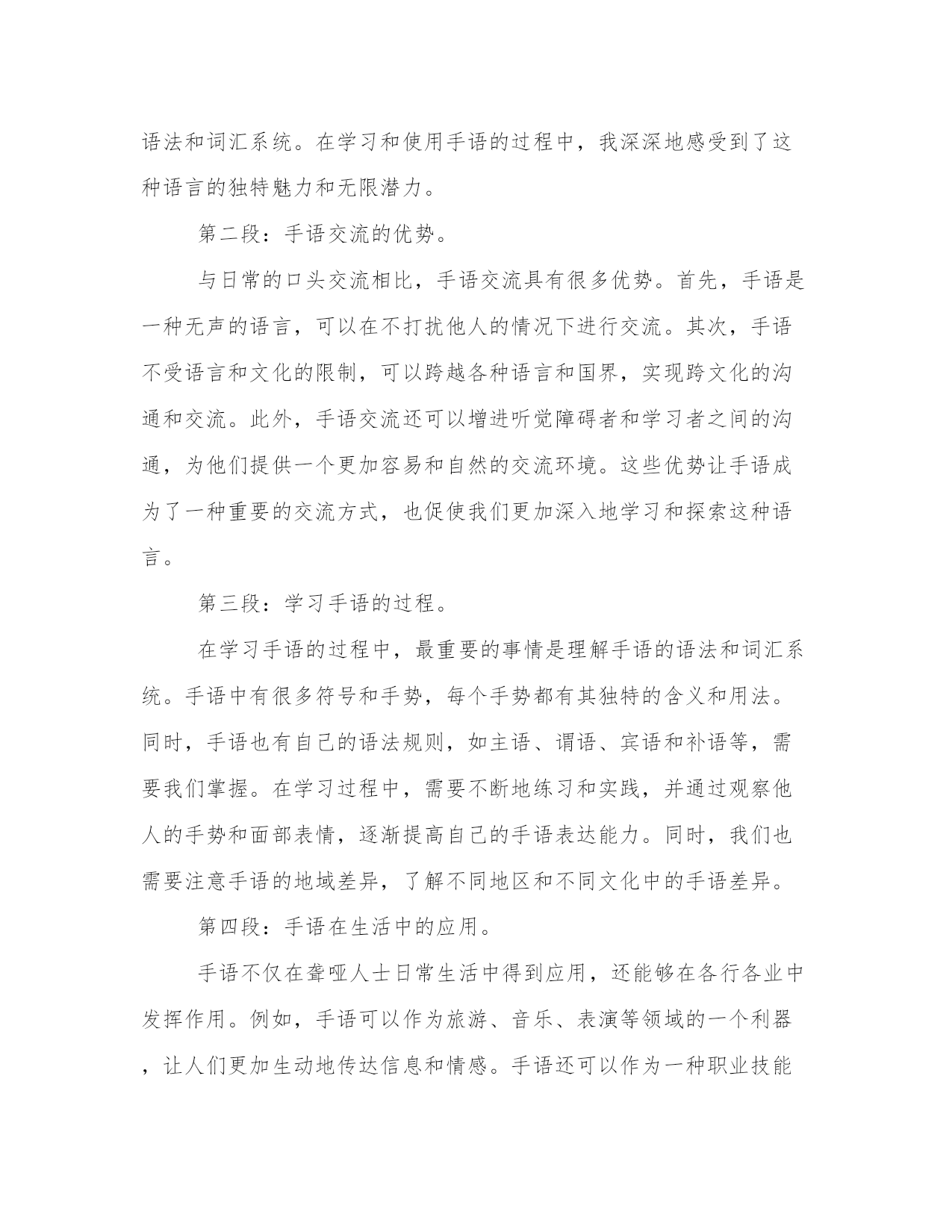 语法和词汇系统。在学习和使用手语的过程中，我深深地感受到了这种语言的独特魅力和无限潜力。

第二段：手语交流的优势。

与日常的口头交流相比，手语交流具有很多优势。首先，手语是一种无声的语言，可以在不打扰他人的情况下进行交流。其次，手语不受语言和文化的限制，可以跨越各种语言和国界，实现跨文化的沟通和交流。此外，手语交流还可以增进听觉障碍者和学习者之间的沟通，为他们提供一个更加容易和自然的交流环境。这些优势让手语成为了一种重要的交流方式，也促使我们更加深入地学习和探索这种语言。

第三段：学习手语的过程。

在学习手语的过程中，最重要的事情是理解手语的语法和词汇系统。手语中有很多符号和手势，每个手势都有其独特的含义和用法。同时，手语也有自己的语法规则，如主语、谓语、宾语和补语等，需要我们掌握。在学习过程中，需要不断地练习和实践，并通过观察他人的手势和面部表情，逐渐提高自己的手语表达能力。同时，我们也需要注意手语的地域差异，了解不同地区和不同文化中的手语差异。

第四段：手语在生活中的应用。

手语不仅在聋哑人士日常生活中得到应用，还能够在各行各业中发挥作用。例如，手语可以作为旅游、音乐、表演等领域的一个利器，让人们更加生动地传达信息和情感。手语还可以作为一种职业技能